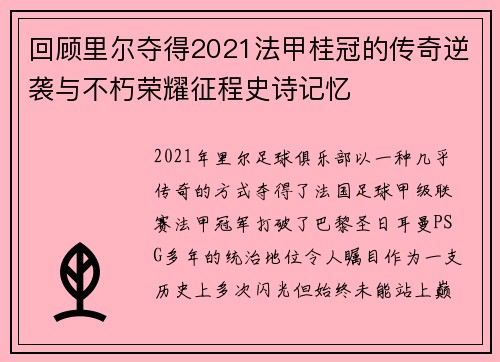 回顾里尔夺得2021法甲桂冠的传奇逆袭与不朽荣耀征程史诗记忆

2021年里尔足球俱乐部以一种几乎传奇的方式夺得了法国足球甲级联赛法甲冠军打破了巴黎圣日耳曼PSG多年的统治地位令人瞩目作为一支历史上多次闪光但始终未能站上巅